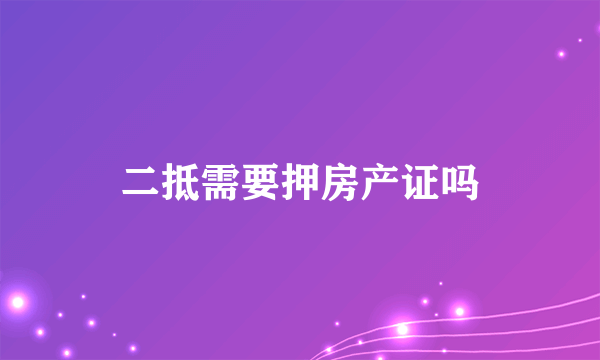 二抵需要押房产证吗